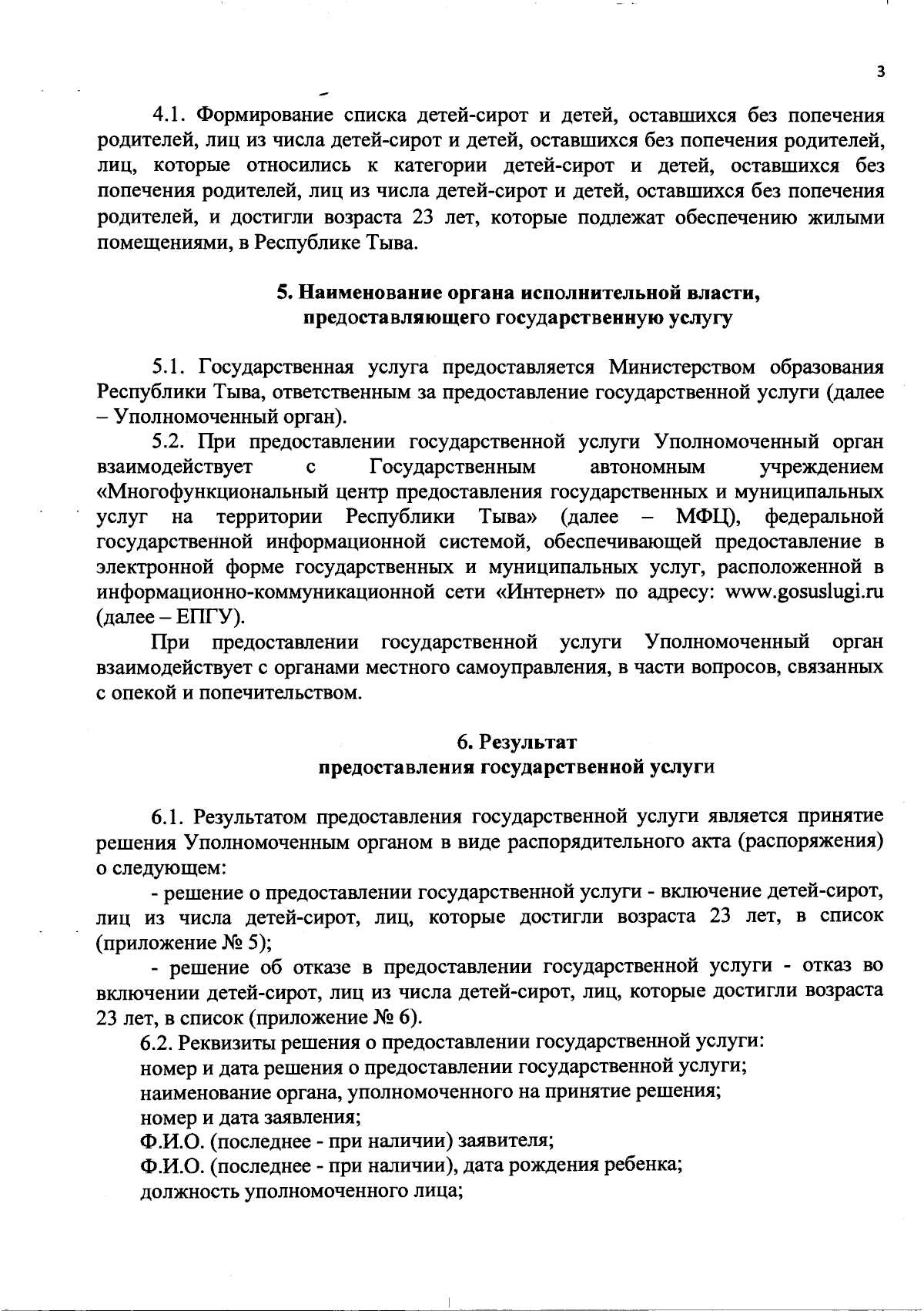 3

4.1. Формирование списка детей-сирот и детей, оставшихся без попечения родителей, лиц из числа детей-сирот и детей, оставшихся без попечения родителей, лиц, которые относились к категории детей-сирот и детей, оставшихся без попечения родителей, лиц из числа детей-сирот и детей, оставшихся без попечения родителей, и достигли возраста 23 лет, которые подлежат обеспечению жилыми помещениями, в Республике Тыва.

5. Наименование органа исполнительной власти, предоставляющего государственную услугу

5.1. Государственная услуга предоставляется Министерством образования Республики Тыва, ответственным за предоставление государственной услуги (далее – Уполномоченный орган).

5.2. При предоставлении государственной услуги Уполномоченный орган взаимодействует с Государственным автономным учреждением «Многофункциональный центр предоставления государственных и муниципальных услуг на территории Республики Тыва» (далее – МФЦ), федеральной государственной информационной системой, обеспечивающей предоставление в электронной форме государственных и муниципальных услуг, расположенной в информационно-коммуникационной сети «Интернет» по адресу: www.gosuslugi.ru (далее – ЕПГУ).

При предоставлении государственной услуги Уполномоченный орган взаимодействует с органами местного самоуправления, в части вопросов, связанных с опекой и попечительством.

6. Результат предоставления государственной услуги

6.1. Результатом предоставления государственной услуги является принятие решения Уполномоченным органом в виде распорядительного акта (распоряжения) о следующем:

- решение о предоставлении государственной услуги - включение детей-сирот, лиц из числа детей-сирот, лиц, которые достигли возраста 23 лет, в список (приложение № 5);

- решение об отказе в предоставлении государственной услуги - отказ во включении детей-сирот, лиц из числа детей-сирот, лиц, которые достигли возраста 23 лет, в список (приложение № 6).

6.2. Реквизиты решения о предоставлении государственной услуги:

номер и дата решения о предоставлении государственной услуги;

наименование органа, уполномоченного на принятие решения;

номер и дата заявления;

Ф.И.О. (последнее - при наличии) заявителя;

Ф.И.О. (последнее - при наличии), дата рождения ребенка;

должность уполномоченного лица;